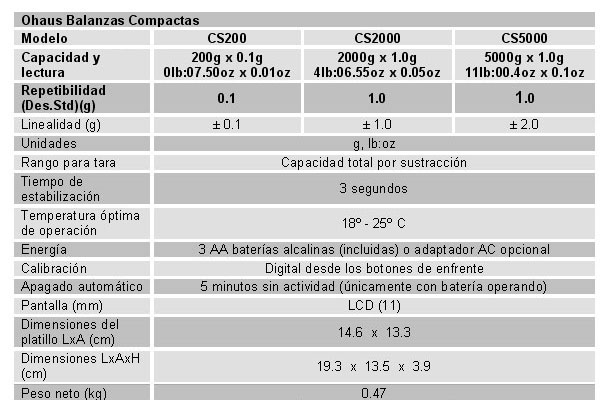 | Ohaus Balanzas Compactas | | | |
|---|---|---|---|
| Modelo | CS200 | CS2000 | CS5000 |
| Capacidad y lectura | 200g x 0.1g 0lb:07.50oz x 0.01oz | 2000g x 1.0g 4lb:06.55oz x 0.05oz | 5000g x 1.0g 11lb:00.4oz x 0.1oz |
| Repetibilidad (Des.Std)(g) | 0.1 | 1.0 | 1.0 |
| Linealidad (g) | ± 0.1 | ± 1.0 | ± 2.0 |
| Unidades | g, lb:oz | | |
| Rango para tara | Capacidad total por sustracción | | |
| Tiempo de estabilización | 3 segundos | | |
| Temperatura óptima de operación | 18º - 25º C | | |
| Energía | 3 AA baterías alcalinas (incluidas) o adaptador AC opcional | | |
| Calibración | Digital desde los botones de enfrente | | |
| Apagado automático | 5 minutos sin actividad (únicamente con batería operando) | | |
| Pantalla (mm) | LCD (11) | | |
| Dimensiones del platillo LxA (cm) | 14.6 x 13.3 | | |
| Dimensiones LxAxH (cm) | 19.3 x 13.5 x 3.9 | | |
| Peso neto (kg) | 0.47 | | |